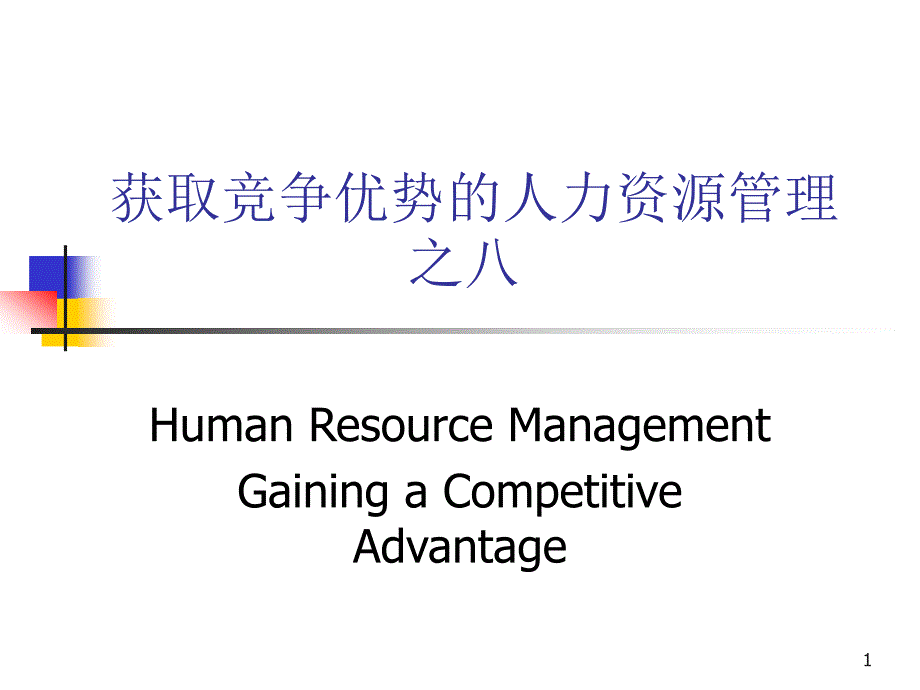 获取竞争优势的人力资源管理之八

Human Resource Management

Gaining a Competitive Advantage

1